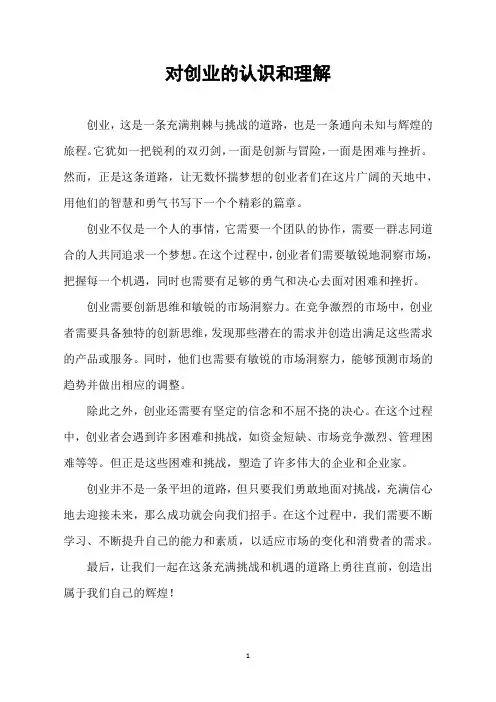 对创业的认识和理解

创业，这是一条充满荆棘与挑战的道路，也是一条通向未知与辉煌的旅程。它犹如一把锐利的双刃剑，一面是创新与冒险，一面是困难与挫折。然而，正是这条道路，让无数怀揣梦想的创业者们在这片广阔的天地中，用他们的智慧和勇气书写下一个个精彩的篇章。

创业不仅是一个人的事情，它需要一个团队的协作，需要一群志同道合的人共同追求一个梦想。在这个过程中，创业者们需要敏锐地洞察市场，把握每一个机遇，同时也需要有足够的勇气和决心去面对困难和挫折。

创业需要创新思维和敏锐的市场洞察力。在竞争激烈的市场中，创业者需要具备独特的创新思维，发现那些潜在的需求并创造出满足这些需求的产品或服务。同时，他们也需要有敏锐的市场洞察力，能够预测市场的趋势并做出相应的调整。

除此之外，创业还需要有坚定的信念和不屈不挠的决心。在这个过程中，创业者会遇到许多困难和挑战，如资金短缺、市场竞争激烈、管理困难等等。但正是这些困难和挑战，塑造了许多伟大的企业和企业家。

创业并不是一条平坦的道路，但只要我们勇敢地面对挑战，充满信心地去迎接未来，那么成功就会向我们招手。在这个过程中，我们需要不断学习、不断提升自己的能力和素质，以适应市场的变化和消费者的需求。

最后，让我们一起在这条充满挑战和机遇的道路上勇往直前，创造出属于我们自己的辉煌！

1